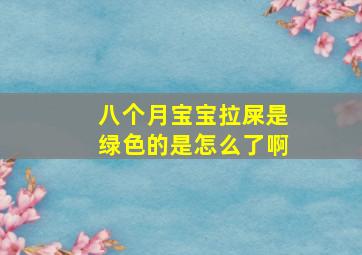 八个月宝宝拉屎是绿色的是怎么了啊